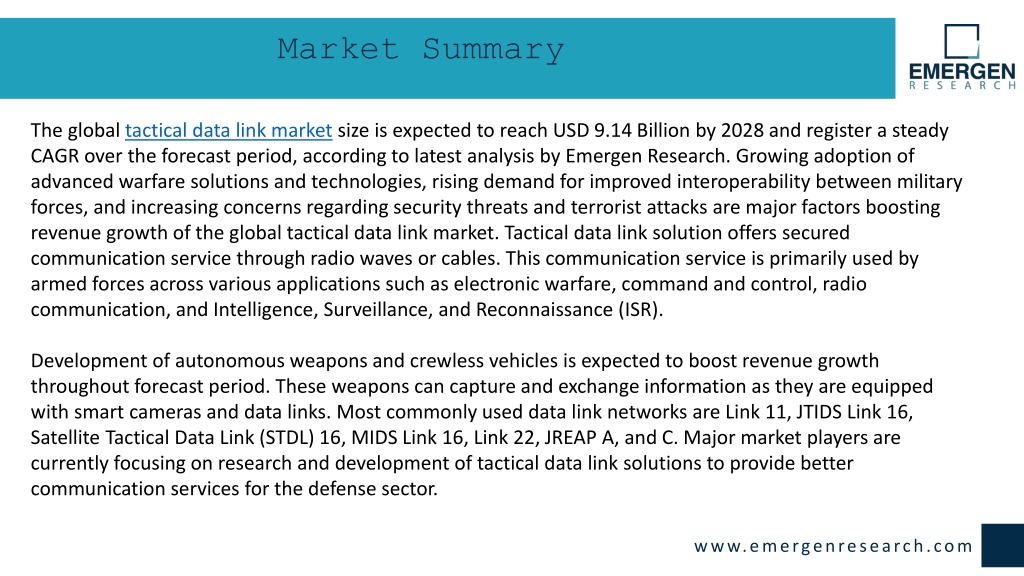 Market Summary

EMERGEN
RESEARCH

The global tactical data link market size is expected to reach USD 9.14 Billion by 2028 and register a steady CAGR over the forecast period, according to latest analysis by Emergen Research. Growing adoption of advanced warfare solutions and technologies, rising demand for improved interoperability between military forces, and increasing concerns regarding security threats and terrorist attacks are major factors boosting revenue growth of the global tactical data link market. Tactical data link solution offers secured communication service through radio waves or cables. This communication service is primarily used by armed forces across various applications such as electronic warfare, command and control, radio communication, and Intelligence, Surveillance, and Reconnaissance (ISR).

Development of autonomous weapons and crewless vehicles is expected to boost revenue growth throughout forecast period. These weapons can capture and exchange information as they are equipped with smart cameras and data links. Most commonly used data link networks are Link 11, JTIDS Link 16, Satellite Tactical Data Link (STDL) 16, MIDS Link 16, Link 22, JREAP A, and C. Major market players are currently focusing on research and development of tactical data link solutions to provide better communication services for the defense sector.

www.emergenresearch.com